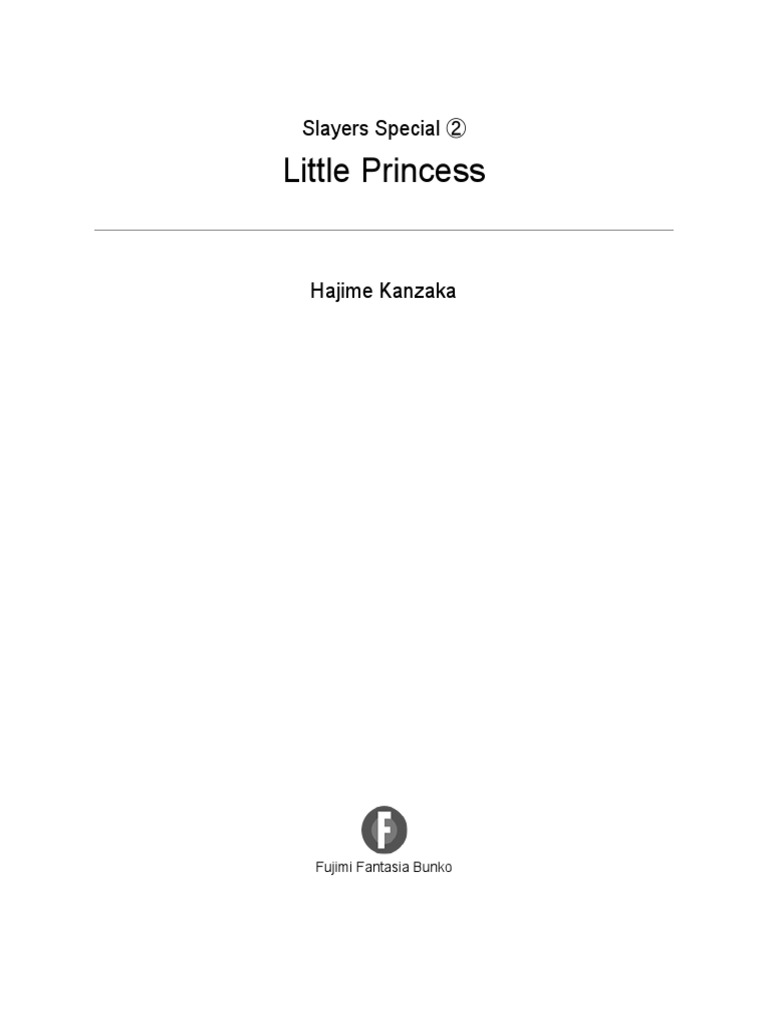 Slayers Special ②

Little Princess

Hajime Kanzaka

F

Fujimi Fantasia Bunko